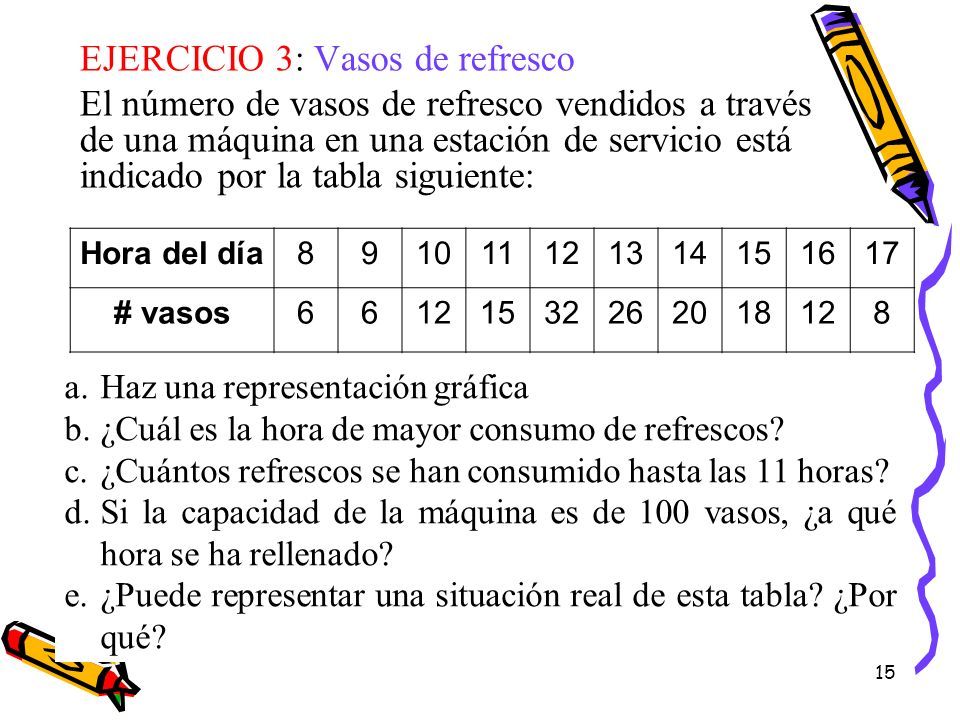 EJERCICIO 3: Vasos de refresco

El número de vasos de refresco vendidos a través de una máquina en una estación de servicio está indicado por la tabla siguiente:

| Hora del día | 8 | 9 | 10 | 11 | 12 | 13 | 14 | 15 | 16 | 17 |
|---|---|---|---|---|---|---|---|---|---|---|
| # vasos | 6 | 6 | 12 | 15 | 32 | 26 | 20 | 18 | 12 | 8 |

a. Haz una representación gráfica
b. ¿Cuál es la hora de mayor consumo de refrescos?
c. ¿Cuántos refrescos se han consumido hasta las 11 horas?
d. Si la capacidad de la máquina es de 100 vasos, ¿a qué hora se ha rellenado?
e. ¿Puede representar una situación real de esta tabla? ¿Por qué?

15